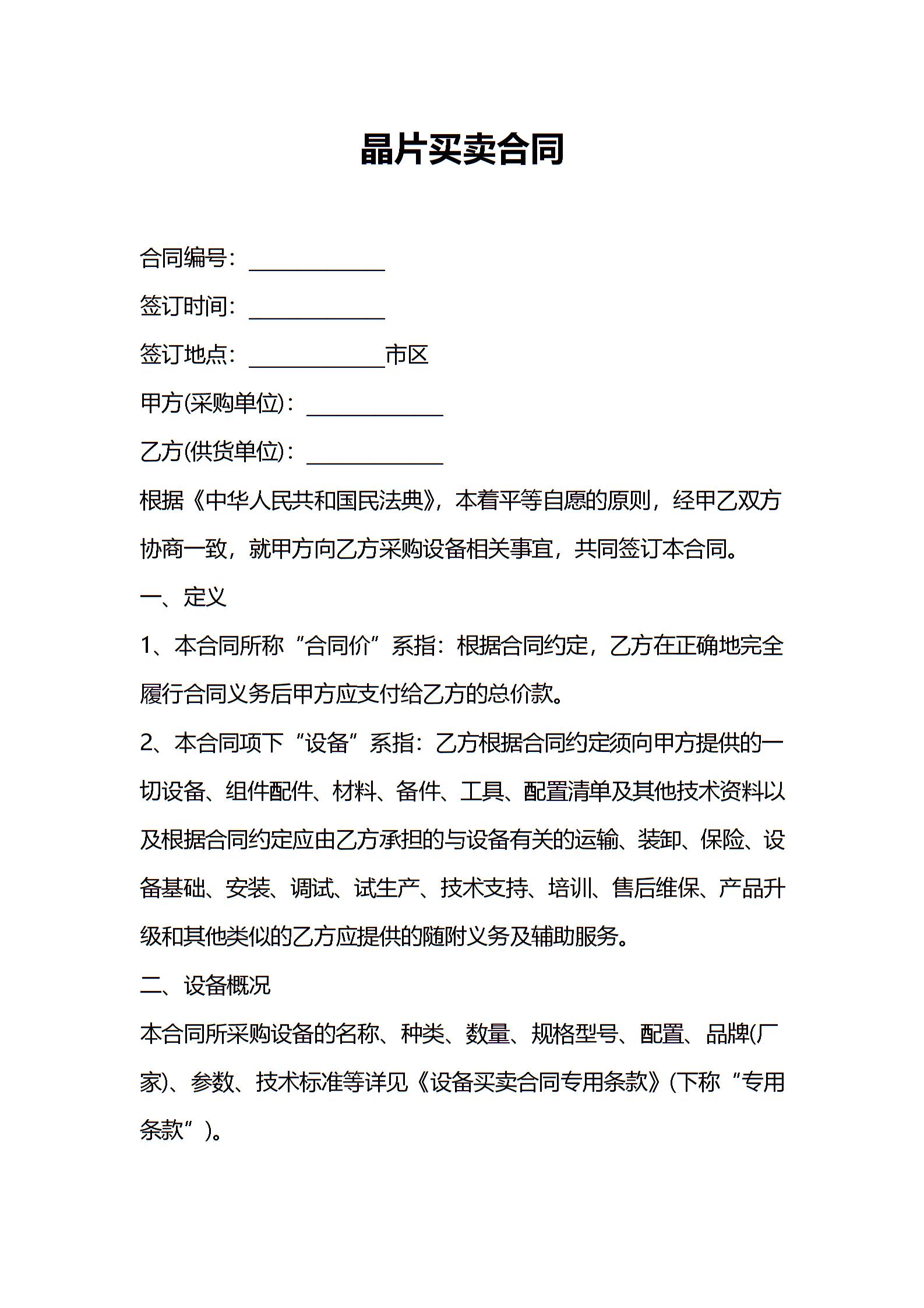 晶片买卖合同

合同编号：____________

签订时间：____________

签订地点：____________市区

甲方(采购单位)：____________

乙方(供货单位)：____________

根据《中华人民共和国民法典》，本着平等自愿的原则，经甲乙双方协商一致，就甲方向乙方采购设备相关事宜，共同签订本合同。

一、定义

1、本合同所称“合同价”系指：根据合同约定，乙方在正确地完全履行合同义务后甲方应支付给乙方的总价款。

2、本合同项下“设备”系指：乙方根据合同约定须向甲方提供的一切设备、组件配件、材料、备件、工具、配置清单及其他技术资料以及根据合同约定应由乙方承担的与设备有关的运输、装卸、保险、设备基础、安装、调试、试生产、技术支持、培训、售后维保、产品升级和其他类似的乙方应提供的随附义务及辅助服务。

二、设备概况

本合同所采购设备的名称、种类、数量、规格型号、配置、品牌(厂家)、参数、技术标准等详见《设备买卖合同专用条款》(下称“专用条款”)。